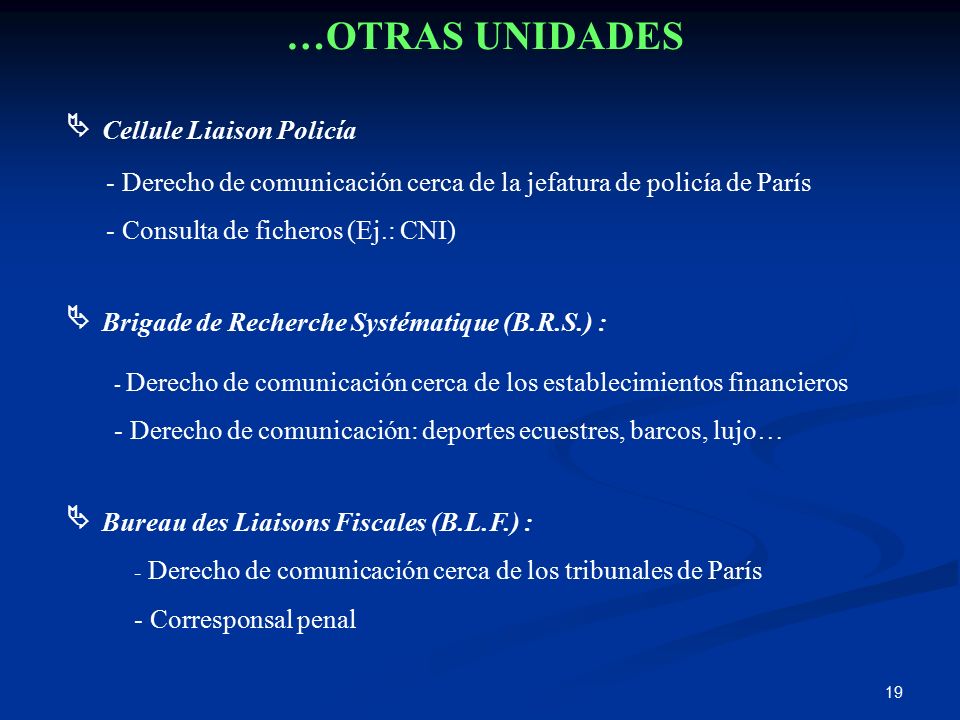 …OTRAS UNIDADES

Cellule Liaison Policía

- Derecho de comunicación cerca de la jefatura de policía de París

- Consulta de ficheros (Ej.: CNI)

Brigade de Recherche Systématique (B.R.S.) :

- Derecho de comunicación cerca de los establecimientos financieros

- Derecho de comunicación: deportes ecuestres, barcos, lujo…

Bureau des Liaisons Fiscales (B.L.F.) :

- Derecho de comunicación cerca de los tribunales de París

- Corresponsal penal

19